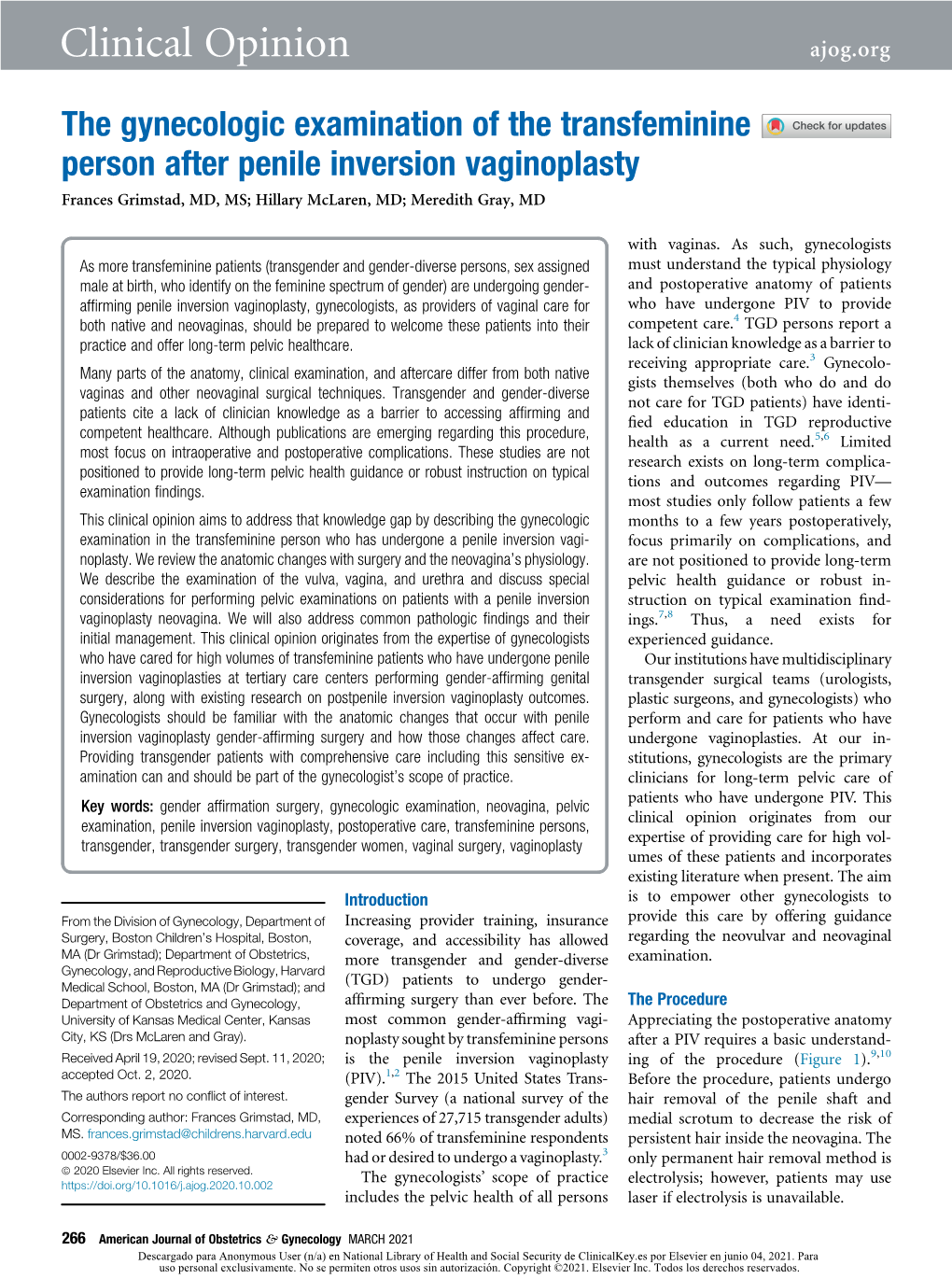 Clinical Opinion

ajog.org

The gynecologic examination of the transfeminine person after penile inversion vaginoplasty

Check for updates

Frances Grimstad, MD, MS; Hillary McLaren, MD; Meredith Gray, MD

As more transfeminine patients (transgender and gender-diverse persons, sex assigned male at birth, who identify on the feminine spectrum of gender) are undergoing gender-affirming penile inversion vaginoplasty, gynecologists, as providers of vaginal care for both native and neovaginas, should be prepared to welcome these patients into their practice and offer long-term pelvic healthcare.

Many parts of the anatomy, clinical examination, and aftercare differ from both native vaginas and other neovaginal surgical techniques. Transgender and gender-diverse patients cite a lack of clinician knowledge as a barrier to accessing affirming and competent healthcare. Although publications are emerging regarding this procedure, most focus on intraoperative and postoperative complications. These studies are not positioned to provide long-term pelvic health guidance or robust instruction on typical examination findings.

This clinical opinion aims to address that knowledge gap by describing the gynecologic examination in the transfeminine person who has undergone a penile inversion vaginoplasty. We review the anatomic changes with surgery and the neovagina's physiology. We describe the examination of the vulva, vagina, and urethra and discuss special considerations for performing pelvic examinations on patients with a penile inversion vaginoplasty neovagina. We will also address common pathologic findings and their initial management. This clinical opinion originates from the expertise of gynecologists who have cared for high volumes of transfeminine patients who have undergone penile inversion vaginoplasties at tertiary care centers performing gender-affirming genital surgery, along with existing research on postpenile inversion vaginoplasty outcomes. Gynecologists should be familiar with the anatomic changes that occur with penile inversion vaginoplasty gender-affirming surgery and how those changes affect care. Providing transgender patients with comprehensive care including this sensitive examination can and should be part of the gynecologist's scope of practice.

Key words: gender affirmation surgery, gynecologic examination, neovagina, pelvic examination, penile inversion vaginoplasty, postoperative care, transfeminine persons, transgender, transgender surgery, transgender women, vaginal surgery, vaginoplasty

From the Division of Gynecology, Department of Surgery, Boston Children's Hospital, Boston, MA (Dr Grimstad); Department of Obstetrics, Gynecology, and Reproductive Biology, Harvard Medical School, Boston, MA (Dr Grimstad); and Department of Obstetrics and Gynecology, University of Kansas Medical Center, Kansas City, KS (Drs McLaren and Gray).

Received April 19, 2020; revised Sept. 11, 2020; accepted Oct. 2, 2020.

The authors report no conflict of interest.

Corresponding author: Frances Grimstad, MD, MS. frances.grimstad@childrens.harvard.edu

0002-9378/$36.00
© 2020 Elsevier Inc. All rights reserved.
https://doi.org/10.1016/j.ajog.2020.10.002

Introduction
Increasing provider training, insurance coverage, and accessibility has allowed more transgender and gender-diverse (TGD) patients to undergo gender-affirming surgery than ever before. The most common gender-affirming vaginoplasty sought by transfeminine persons is the penile inversion vaginoplasty (PIV).$^{1,2}$ The 2015 United States Transgender Survey (a national survey of the experiences of 27,715 transgender adults) noted 66% of transfeminine respondents had or desired to undergo a vaginoplasty.$^{3}$

The gynecologists' scope of practice includes the pelvic health of all persons with vaginas. As such, gynecologists must understand the typical physiology and postoperative anatomy of patients who have undergone PIV to provide competent care.$^{4}$ TGD persons report a lack of clinician knowledge as a barrier to receiving appropriate care.$^{3}$ Gynecologists themselves (both who do and do not care for TGD patients) have identified education in TGD reproductive health as a current need.$^{5,6}$ Limited research exists on long-term complications and outcomes regarding PIV—most studies only follow patients a few months to a few years postoperatively, focus primarily on complications, and are not positioned to provide long-term pelvic health guidance or robust instruction on typical examination findings.$^{7,8}$ Thus, a need exists for experienced guidance.

Our institutions have multidisciplinary transgender surgical teams (urologists, plastic surgeons, and gynecologists) who perform and care for patients who have undergone vaginoplasties. At our institutions, gynecologists are the primary clinicians for long-term pelvic care of patients who have undergone PIV. This clinical opinion originates from our expertise of providing care for high volumes of these patients and incorporates existing literature when present. The aim is to empower other gynecologists to provide this care by offering guidance regarding the neovulvar and neovaginal examination.

The Procedure
Appreciating the postoperative anatomy after a PIV requires a basic understanding of the procedure (Figure 1).$^{9,10}$ Before the procedure, patients undergo hair removal of the penile shaft and medial scrotum to decrease the risk of persistent hair inside the neovagina. The only permanent hair removal method is electrolysis; however, patients may use laser if electrolysis is unavailable.

266 American Journal of Obstetrics & Gynecology MARCH 2021

Descargado para Anonymous User (n/a) en National Library of Health and Social Security de ClinicalKey.es por Elsevier en junio 04, 2021. Para uso personal exclusivamente. No se permiten otros usos sin autorización. Copyright ©2021. Elsevier Inc. Todos los derechos reservados.